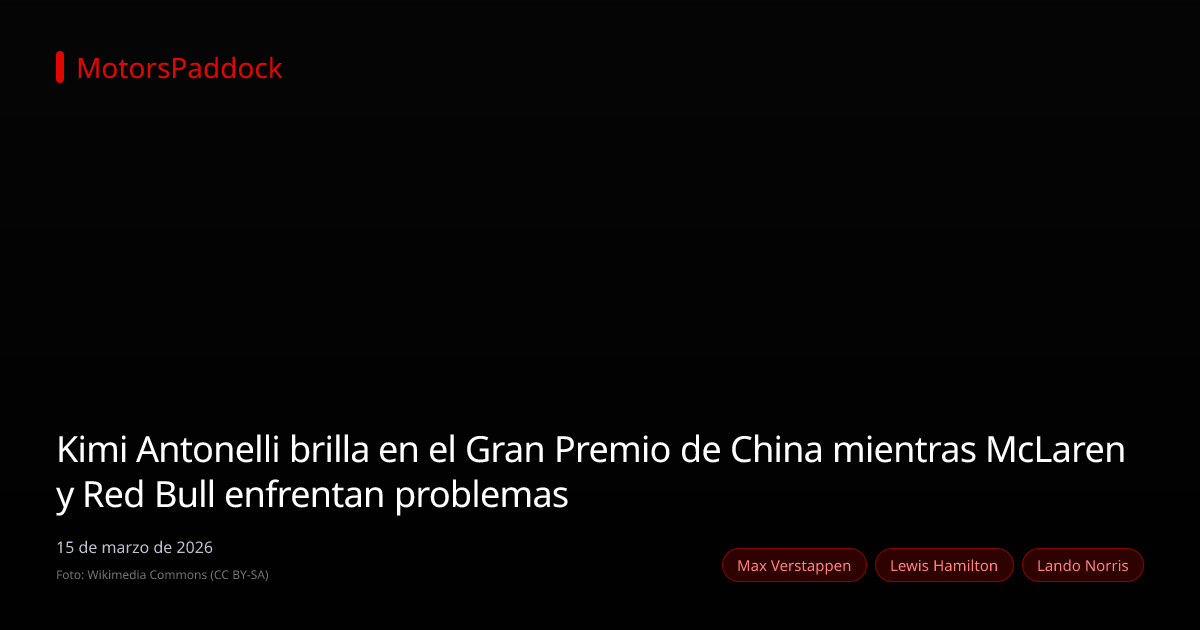 MotorsPaddock

Kimi Antonelli brilla en el Gran Premio de China mientras McLaren y Red Bull enfrentan problemas

15 de marzo de 2026

Foto: Wikimedia Commons (CC BY-SA)

Max Verstappen
Lewis Hamilton
Lando Norris